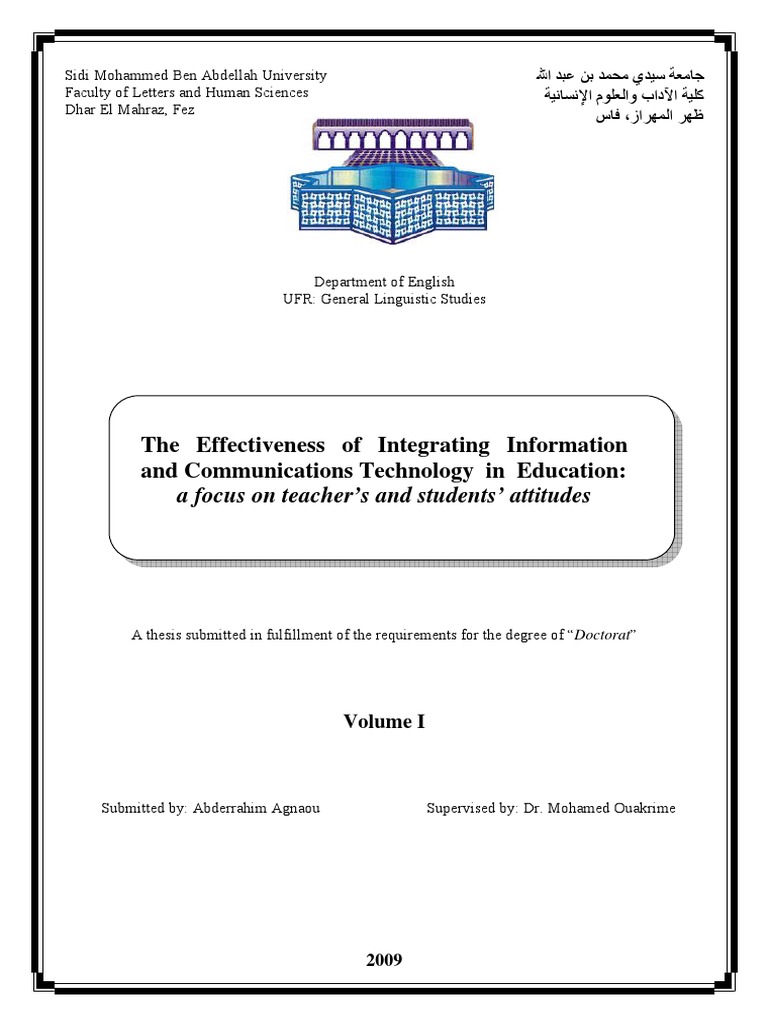 Sidi Mohammed Ben Abdellah University
Faculty of Letters and Human Sciences
Dhar El Mahraz, Fez

جامعة سيدي محمد بن عبد الله
كلية الآداب والعلوم الإنسانية
ظهر المهراز، فاس

Department of English
UFR: General Linguistic Studies

The Effectiveness of Integrating Information and Communications Technology in Education: a focus on teacher's and students' attitudes

A thesis submitted in fulfillment of the requirements for the degree of "Doctorat"

Volume I

Submitted by: Abderrahim Agnaou

Supervised by: Dr. Mohamed Ouakrime

2009